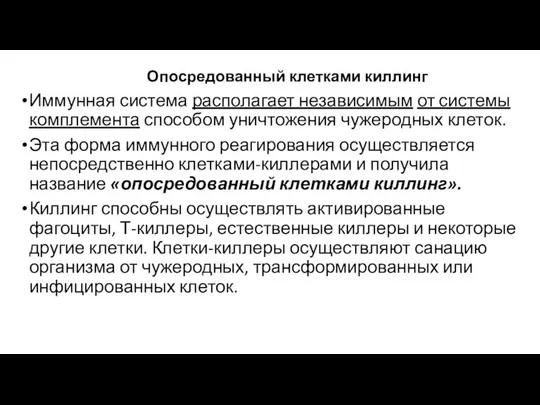 Опосредованный клетками киллинг

•Иммунная система располагает независимым от системы комплемента способом уничтожения чужеродных клеток.

•Эта форма иммунного реагирования осуществляется непосредственно клетками-киллерами и получила название «опосредованный клетками киллинг».

•Киллинг способны осуществлять активированные фагоциты, Т-киллеры, естественные киллеры и некоторые другие клетки. Клетки-киллеры осуществляют санацию организма от чужеродных, трансформированных или инфицированных клеток.